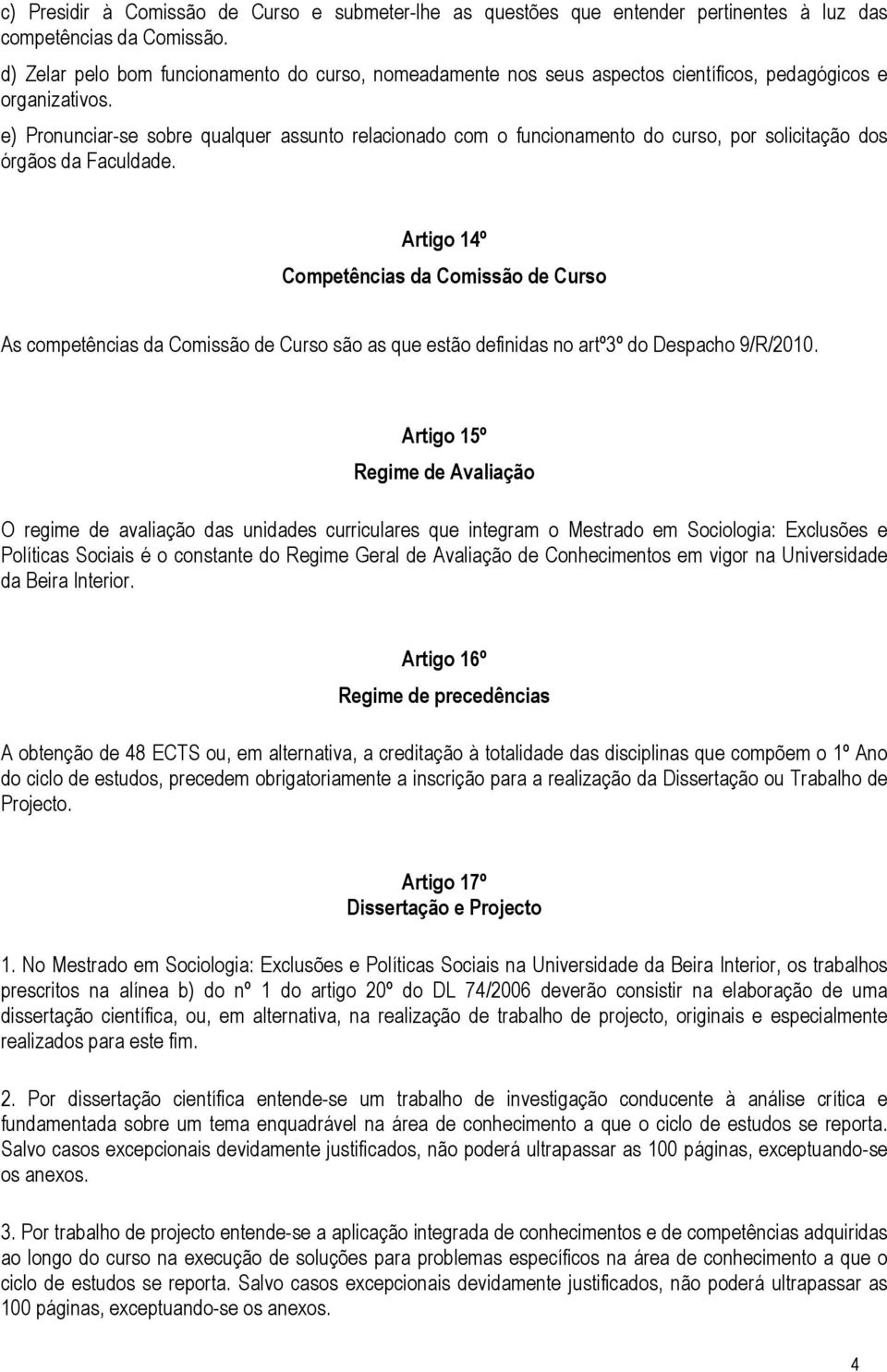 c) Presidir à Comissão de Curso e submeter-lhe as questões que entender pertinentes à luz das competências da Comissão.

d) Zelar pelo bom funcionamento do curso, nomeadamente nos seus aspectos científicos, pedagógicos e organizativos.

e) Pronunciar-se sobre qualquer assunto relacionado com o funcionamento do curso, por solicitação dos órgãos da Faculdade.

Artigo 14º

Competências da Comissão de Curso

As competências da Comissão de Curso são as que estão definidas no artº3º do Despacho 9/R/2010.

Artigo 15º

Regime de Avaliação

O regime de avaliação das unidades curriculares que integram o Mestrado em Sociologia: Exclusões e Políticas Sociais é o constante do Regime Geral de Avaliação de Conhecimentos em vigor na Universidade da Beira Interior.

Artigo 16º

Regime de precedências

A obtenção de 48 ECTS ou, em alternativa, a creditação à totalidade das disciplinas que compõem o 1º Ano do ciclo de estudos, precedem obrigatoriamente a inscrição para a realização da Dissertação ou Trabalho de Projecto.

Artigo 17º
Dissertação e Projecto

1. No Mestrado em Sociologia: Exclusões e Políticas Sociais na Universidade da Beira Interior, os trabalhos prescritos na alínea b) do nº 1 do artigo 20º do DL 74/2006 deverão consistir na elaboração de uma dissertação científica, ou, em alternativa, na realização de trabalho de projecto, originais e especialmente realizados para este fim.

2. Por dissertação científica entende-se um trabalho de investigação conducente à análise crítica e fundamentada sobre um tema enquadrável na área de conhecimento a que o ciclo de estudos se reporta. Salvo casos excepcionais devidamente justificados, não poderá ultrapassar as 100 páginas, exceptuando-se os anexos.

3. Por trabalho de projecto entende-se a aplicação integrada de conhecimentos e de competências adquiridas ao longo do curso na execução de soluções para problemas específicos na área de conhecimento a que o ciclo de estudos se reporta. Salvo casos excepcionais devidamente justificados, não poderá ultrapassar as 100 páginas, exceptuando-se os anexos.

4